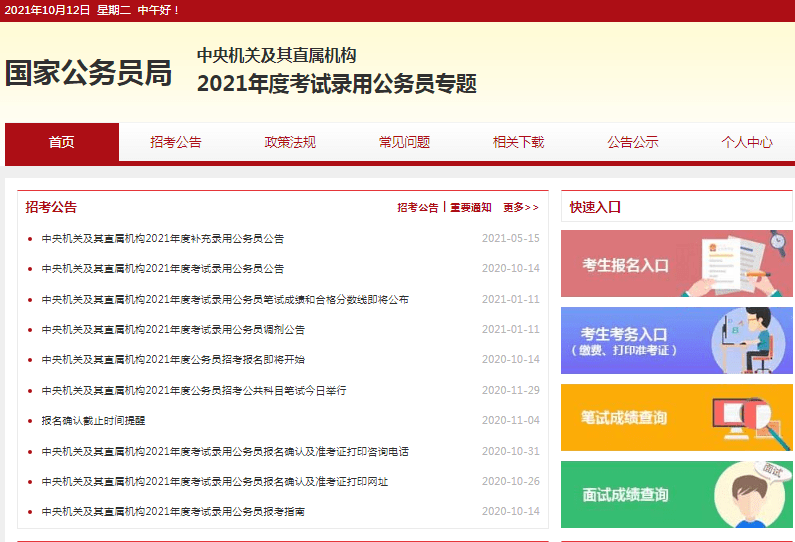 2021年10月12日 星期二 中午好！

国家公务员局

中央机关及其直属机构
2021年度考试录用公务员专题

首页 招考公告 政策法规 常见问题 相关下载 公告公示 个人中心

招考公告

招考公告 | 重要通知 更多>>

中央机关及其直属机构2021年度补充录用公务员公告 2021-05-15
中央机关及其直属机构2021年度考试录用公务员公告 2020-10-14
中央机关及其直属机构2021年度考试录用公务员笔试成绩和合格分数线即将公布 2021-01-11
中央机关及其直属机构2021年度考试录用公务员调剂公告 2021-01-11
中央机关及其直属机构2021年度公务员招考报名即将开始 2020-10-14
中央机关及其直属机构2021年度公务员招考公共科目笔试今日举行 2020-11-29
报名确认截止时间提醒 2020-11-04
中央机关及其直属机构2021年度考试录用公务员报名确认及准考证打印咨询电话 2020-10-31
中央机关及其直属机构2021年度考试录用公务员报名确认及准考证打印网址 2020-10-26
中央机关及其直属机构2021年度考试录用公务员报考指南 2020-10-14

快速入口

考生报名入口

考生考务入口
（缴费、打印准考证）

笔试成绩查询

面试成绩查询

面试